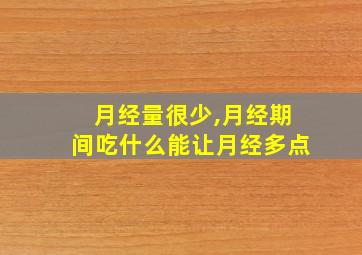 月经量很少,月经期间吃什么能让月经多点